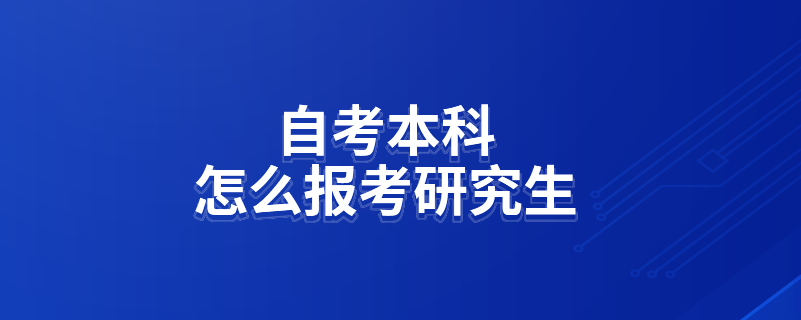 自考本科
怎么报考研究生